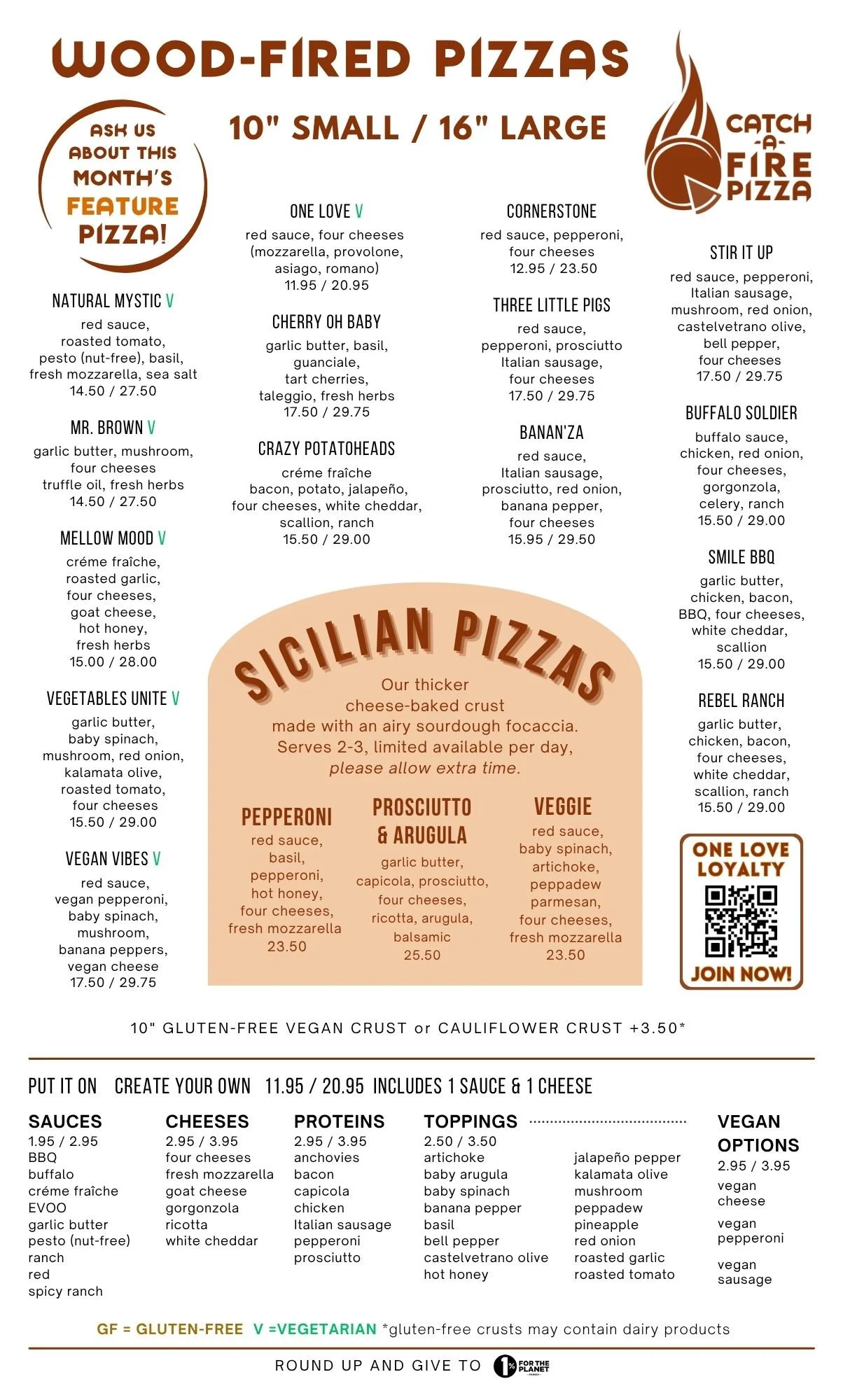 WOOD-FIRED PIZZAS

10" SMALL / 16" LARGE

CATCH -A- FIRE PIZZA

ASK US ABOUT THIS MONTH'S FEATURE PIZZA!

NATURAL MYSTIC V
red sauce, roasted tomato, pesto (nut-free), basil, fresh mozzarella, sea salt
14.50 / 27.50

MR. BROWN V
garlic butter, mushroom, four cheeses truffle oil, fresh herbs
14.50 / 27.50

MELLOW MOOD V
créme fraîche, roasted garlic, four cheeses, goat cheese, hot honey, fresh herbs
15.00 / 28.00

VEGETABLES UNITE V
garlic butter, baby spinach, mushroom, red onion, kalamata olive, roasted tomato, four cheeses
15.50 / 29.00

VEGAN VIBES V
red sauce, vegan pepperoni, baby spinach, mushroom, banana peppers, vegan cheese
17.50 / 29.75

ONE LOVE V
red sauce, four cheeses (mozzarella, provolone, asiago, romano)
11.95 / 20.95

CHERRY OH BABY
garlic butter, basil, guanciale, tart cherries, taleggio, fresh herbs
17.50 / 29.75

CRAZY POTATOHEADS
créme fraîche bacon, potato, jalapeño, four cheeses, white cheddar, scallion, ranch
15.50 / 29.00

CORNERSTONE
red sauce, pepperoni, four cheeses
12.95 / 23.50

THREE LITTLE PIGS
red sauce, pepperoni, prosciutto Italian sausage, four cheeses
17.50 / 29.75

BANAN'ZA
red sauce, Italian sausage, prosciutto, red onion, banana pepper, four cheeses
15.95 / 29.50

STIR IT UP
red sauce, pepperoni, Italian sausage, mushroom, red onion, castelvetrano olive, bell pepper, four cheeses
17.50 / 29.75

BUFFALO SOLDIER
buffalo sauce, chicken, red onion, four cheeses, gorgonzola, celery, ranch
15.50 / 29.00

SMILE BBQ
garlic butter, chicken, bacon, BBQ, four cheeses, white cheddar, scallion
15.50 / 29.00

REBEL RANCH
garlic butter, chicken, bacon, four cheeses, white cheddar, scallion, ranch
15.50 / 29.00

SICILIAN PIZZAS

Our thicker cheese-baked crust made with an airy sourdough focaccia. Serves 2-3, limited available per day, please allow extra time.

PEPPERONI
red sauce, basil, pepperoni, hot honey, four cheeses, fresh mozzarella
23.50

PROSCIUTTO & ARUGULA
garlic butter, capicola, prosciutto, four cheeses, ricotta, arugula, balsamic
25.50

VEGGIE
red sauce, baby spinach, artichoke, peppadew parmesan, four cheeses, fresh mozzarella
23.50

ONE LOVE LOYALTY
JOIN NOW!

10" GLUTEN-FREE VEGAN CRUST or CAULIFLOWER CRUST +3.50*

PUT IT ON   CREATE YOUR OWN   11.95 / 20.95   INCLUDES 1 SAUCE & 1 CHEESE

SAUCES
1.95 / 2.95
BBQ
buffalo
créme fraîche
EVOO
garlic butter
pesto (nut-free)
ranch
red
spicy ranch

CHEESES
2.95 / 3.95
four cheeses
fresh mozzarella
goat cheese
gorgonzola
ricotta
white cheddar

PROTEINS
2.95 / 3.95
anchovies
bacon
capicola
chicken
Italian sausage
pepperoni
prosciutto

TOPPINGS
2.50 / 3.50
artichoke
baby arugula
baby spinach
banana pepper
basil
bell pepper
castelvetrano olive
hot honey
jalapeño pepper
kalamata olive
mushroom
peppadew
pineapple
red onion
roasted garlic
roasted tomato

VEGAN OPTIONS
2.95 / 3.95
vegan cheese
vegan pepperoni
vegan sausage

GF = GLUTEN-FREE   V =VEGETARIAN *gluten-free crusts may contain dairy products

ROUND UP AND GIVE TO 1% FOR THE PLANET